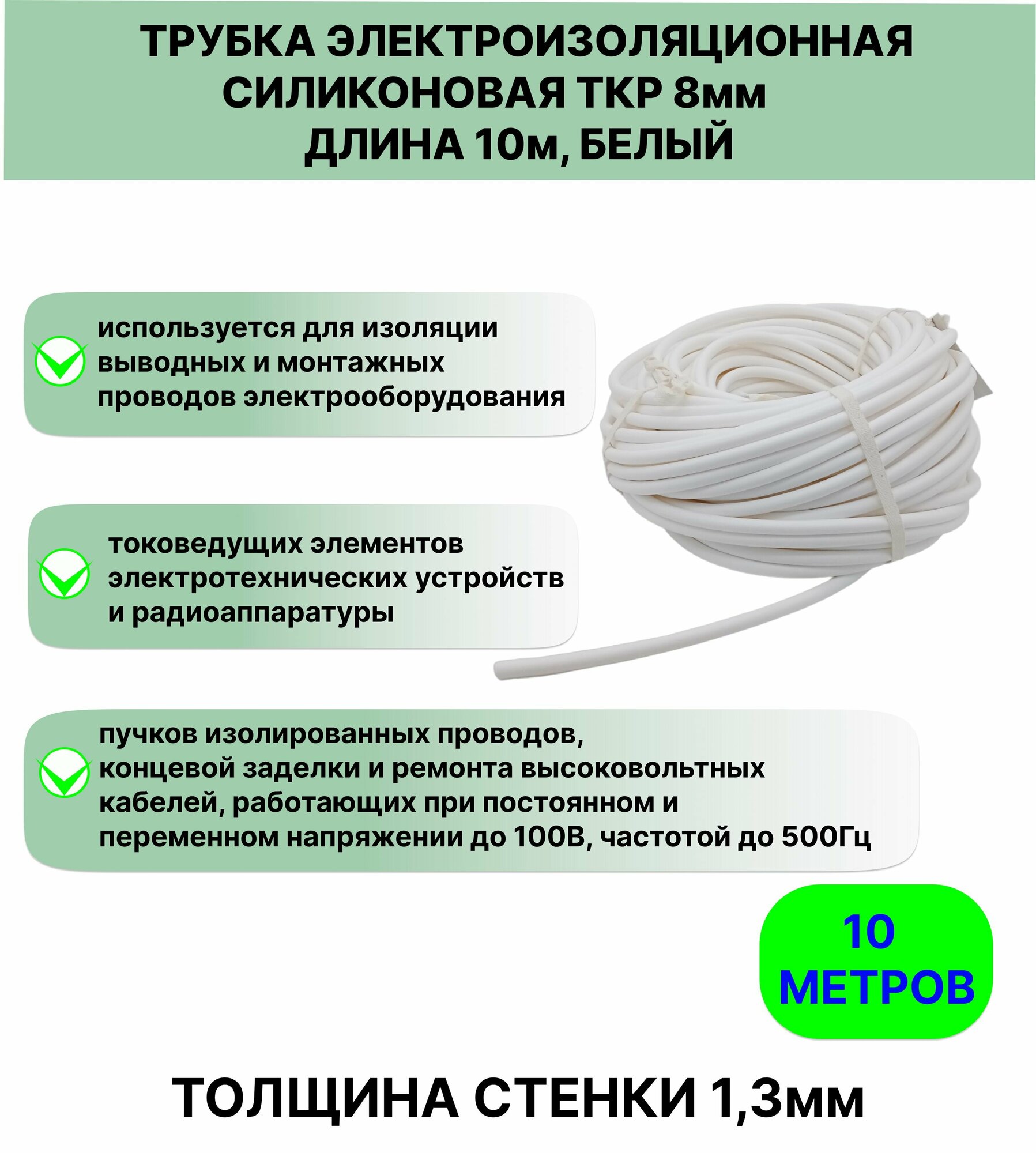 ТРУБКА ЭЛЕКТРОИЗОЛЯЦИОННАЯ СИЛИКОНОВАЯ ТКР 8мм ДЛИНА 10м, БЕЛЫЙ

используется для изоляции выводных и монтажных проводов электрооборудования

токоведущих элементов электротехнических устройств и радиоаппаратуры

пучков изолированных проводов, концевой заделки и ремонта высоковольтных кабелей, работающих при постоянном и переменном напряжении до 100В, частотой до 500Гц

10 МЕТРОВ

ТОЛЩИНА СТЕНКИ 1,3мм